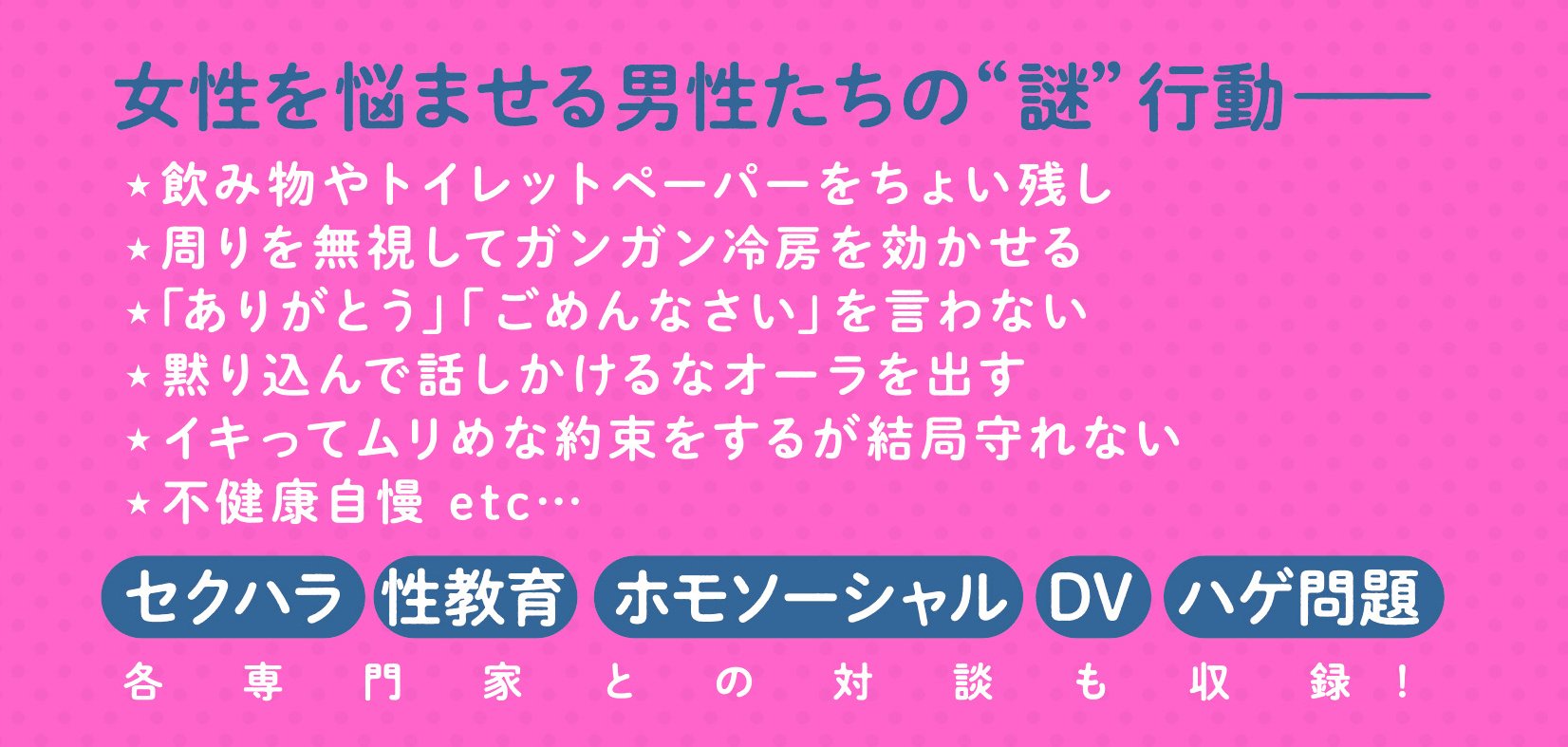 女性を悩ませる男性たちの“謎”行動——

★飲み物やトイレットペーパーをちょい残し
★周りを無視してガンガン冷房を効かせる
★「ありがとう」「ごめんなさい」を言わない
★黙り込んで話しかけるなオーラを出す
★イキってムリめな約束をするが結局守れない
★不健康自慢 etc…

セクハラ 性教育 ホモソーシャル DV ハゲ問題

各専門家との対談も収録！